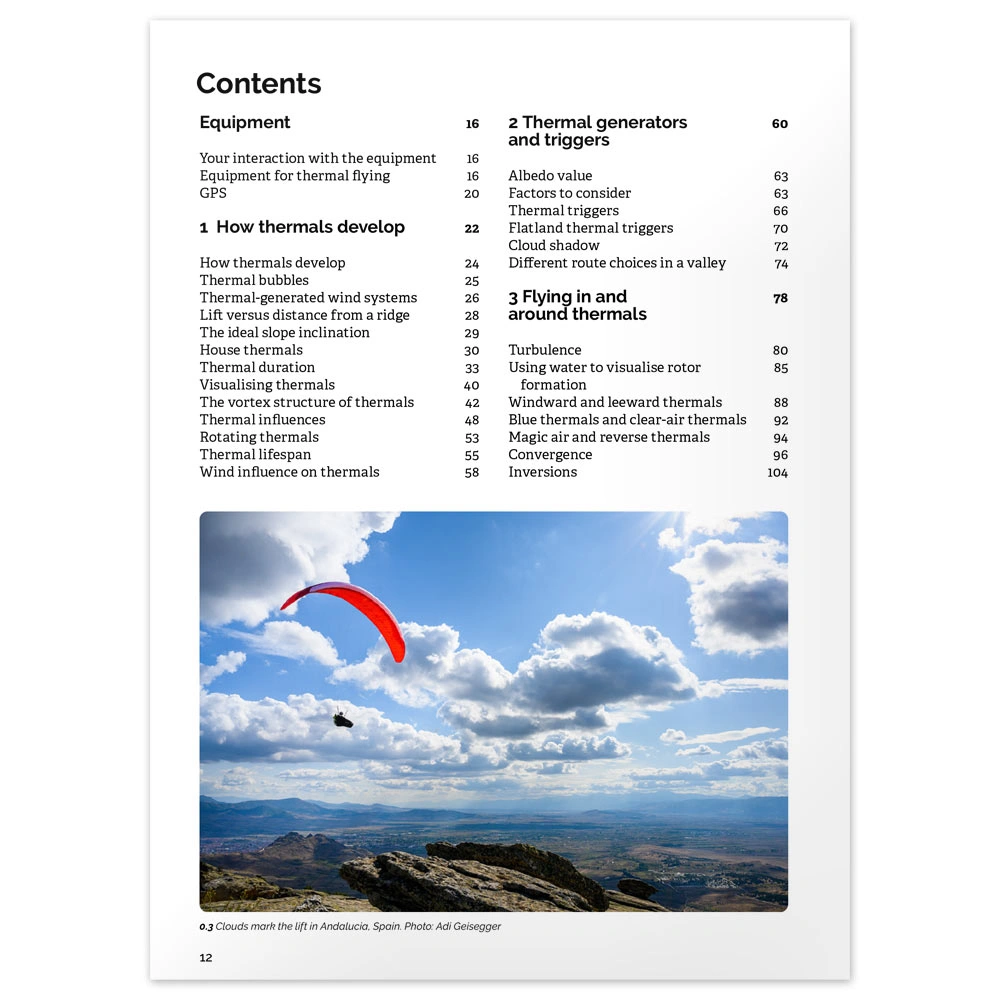 Contents

Equipment 16

Your interaction with the equipment 16
Equipment for thermal flying 16
GPS 20

1 How thermals develop 22

How thermals develop 24
Thermal bubbles 25
Thermal-generated wind systems 26
Lift versus distance from a ridge 28
The ideal slope inclination 29
House thermals 30
Thermal duration 33
Visualising thermals 40
The vortex structure of thermals 42
Thermal influences 48
Rotating thermals 53
Thermal lifespan 55
Wind influence on thermals 58

2 Thermal generators and triggers 60

Albedo value 63
Factors to consider 63
Thermal triggers 66
Flatland thermal triggers 70
Cloud shadow 72
Different route choices in a valley 74

3 Flying in and around thermals 78

Turbulence 80
Using water to visualise rotor formation 85
Windward and leeward thermals 88
Blue thermals and clear-air thermals 92
Magic air and reverse thermals 94
Convergence 96
Inversions 104

0.3 Clouds mark the lift in Andalucia, Spain. Photo: Adi Geisegger

12